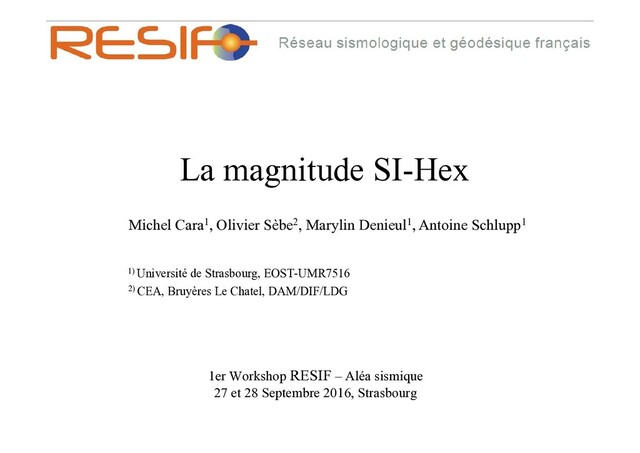 RESIF

Réseau sismologique et géodésique français

La magnitude SI-Hex

Michel Cara$^{1}$, Olivier Sèbe$^{2}$, Marylin Denieul$^{1}$, Antoine Schlupp$^{1}$

$^{1)}$ Université de Strasbourg, EOST-UMR7516
$^{2)}$ CEA, Bruyères Le Chatel, DAM/DIF/LDG

1er Workshop RESIF – Aléa sismique
27 et 28 Septembre 2016, Strasbourg